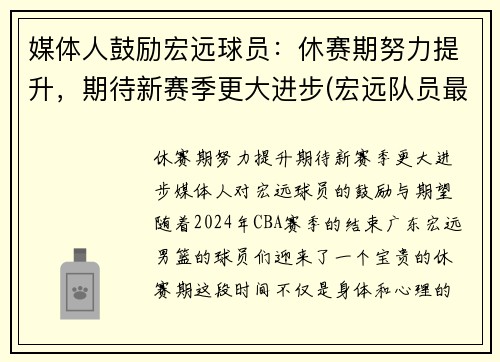 媒体人鼓励宏远球员：休赛期努力提升，期待新赛季更大进步(宏远队员最

休赛期努力提升期待新赛季更大进步媒体人对宏远球员的鼓励与期望随着2024年CBA赛季的结束广东宏远男篮的球员们迎来了一个宝贵的休赛期这段时间不仅是身体和心理的